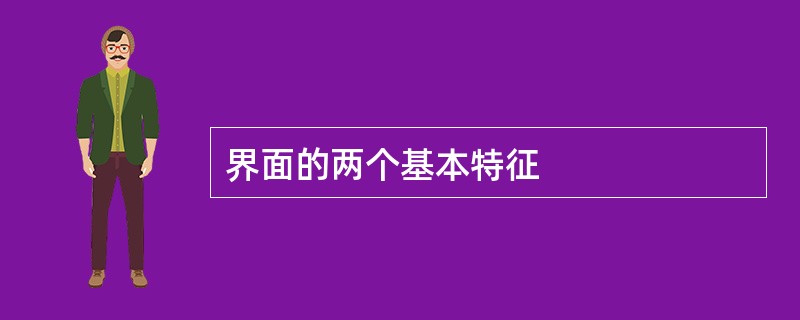 界面的两个基本特征